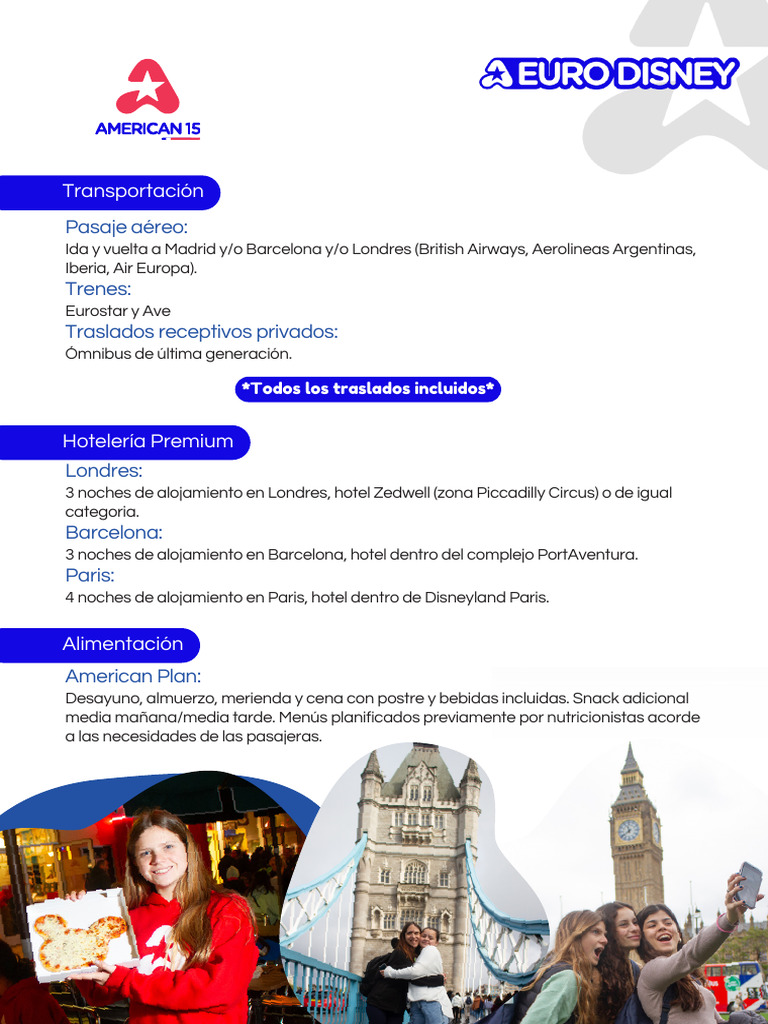 AMERICAN 15

EURO DISNEY

Transportación

Pasaje aéreo:
Ida y vuelta a Madrid y/o Barcelona y/o Londres (British Airways, Aerolineas Argentinas, Iberia, Air Europa).
Trenes:
Eurostar y Ave
Traslados receptivos privados:
Ómnibus de última generación.

*Todos los traslados incluidos*

Hotelería Premium

Londres:
3 noches de alojamiento en Londres, hotel Zedwell (zona Piccadilly Circus) o de igual categoria.
Barcelona:
3 noches de alojamiento en Barcelona, hotel dentro del complejo PortAventura.
Paris:
4 noches de alojamiento en Paris, hotel dentro de Disneyland Paris.

Alimentación

American Plan:
Desayuno, almuerzo, merienda y cena con postre y bebidas incluidas. Snack adicional media mañana/media tarde. Menús planificados previamente por nutricionistas acorde a las necesidades de las pasajeras.